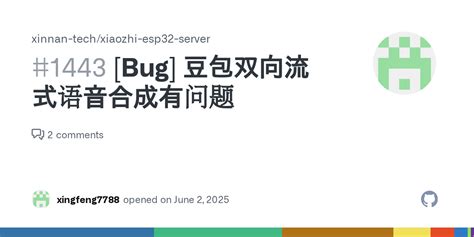 xinnan-tech/xiaozhi-esp32-server

#1443 [Bug] 豆包双向流式语音合成有问题

2 comments

xingfeng7788 opened on June 2, 2025